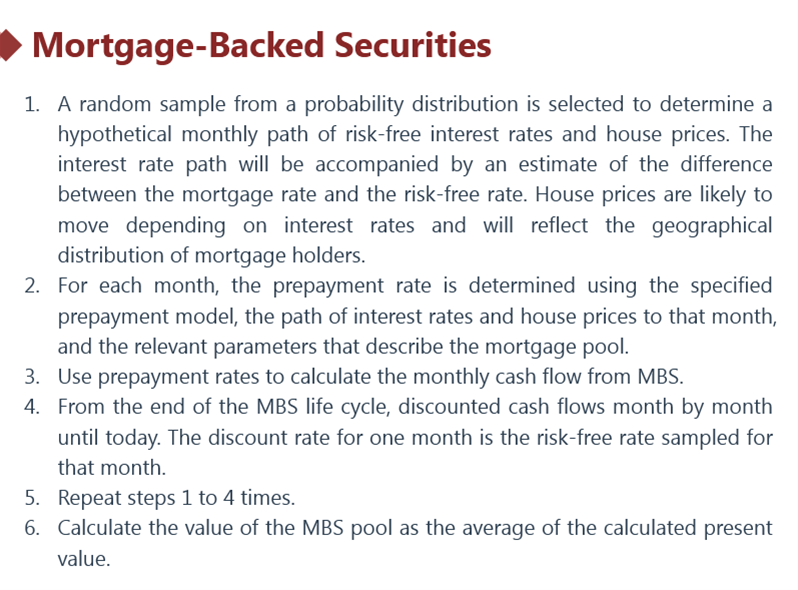 Mortgage-Backed Securities

1. A random sample from a probability distribution is selected to determine a hypothetical monthly path of risk-free interest rates and house prices. The interest rate path will be accompanied by an estimate of the difference between the mortgage rate and the risk-free rate. House prices are likely to move depending on interest rates and will reflect the geographical distribution of mortgage holders.
2. For each month, the prepayment rate is determined using the specified prepayment model, the path of interest rates and house prices to that month, and the relevant parameters that describe the mortgage pool.
3. Use prepayment rates to calculate the monthly cash flow from MBS.
4. From the end of the MBS life cycle, discounted cash flows month by month until today. The discount rate for one month is the risk-free rate sampled for that month.
5. Repeat steps 1 to 4 times.
6. Calculate the value of the MBS pool as the average of the calculated present value.